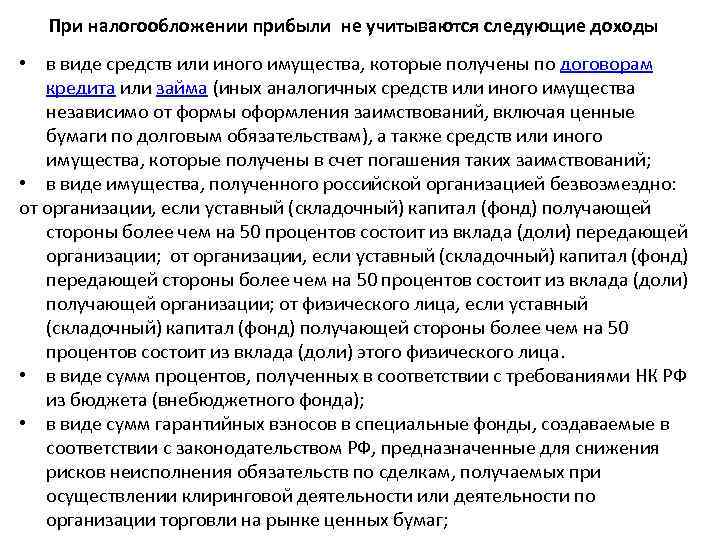 При налогообложении прибыли не учитываются следующие доходы

• в виде средств или иного имущества, которые получены по договорам кредита или займа (иных аналогичных средств или иного имущества независимо от формы оформления заимствований, включая ценные бумаги по долговым обязательствам), а также средств или иного имущества, которые получены в счет погашения таких заимствований;
• в виде имущества, полученного российской организацией безвозмездно:
от организации, если уставный (складочный) капитал (фонд) получающей стороны более чем на 50 процентов состоит из вклада (доли) передающей организации; от организации, если уставный (складочный) капитал (фонд) передающей стороны более чем на 50 процентов состоит из вклада (доли) получающей организации; от физического лица, если уставный (складочный) капитал (фонд) получающей стороны более чем на 50 процентов состоит из вклада (доли) этого физического лица.
• в виде сумм процентов, полученных в соответствии с требованиями НК РФ из бюджета (внебюджетного фонда);
• в виде сумм гарантийных взносов в специальные фонды, создаваемые в соответствии с законодательством РФ, предназначенные для снижения рисков неисполнения обязательств по сделкам, получаемых при осуществлении клиринговой деятельности или деятельности по организации торговли на рынке ценных бумаг;